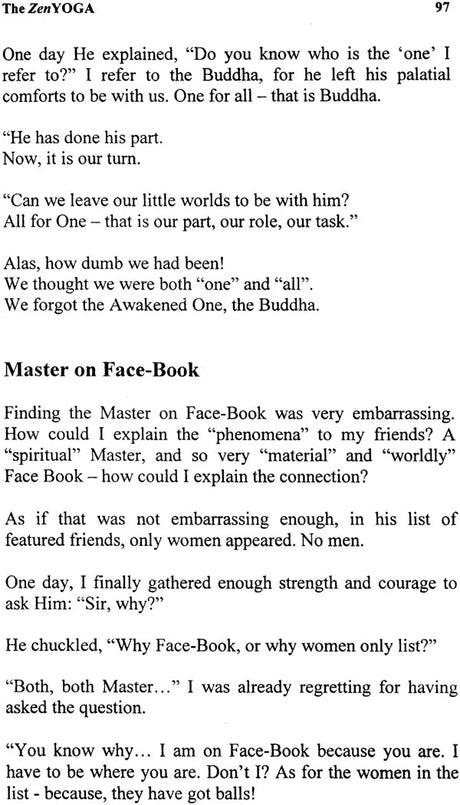 The ZenYOGA 97

One day He explained, "Do you know who is the 'one' I refer to?" I refer to the Buddha, for he left his palatial comforts to be with us. One for all – that is Buddha.

"He has done his part.
Now, it is our turn.

"Can we leave our little worlds to be with him?
All for One – that is our part, our role, our task."

Alas, how dumb we had been!
We thought we were both "one" and "all".
We forgot the Awakened One, the Buddha.

Master on Face-Book

Finding the Master on Face-Book was very embarrassing. How could I explain the "phenomena" to my friends? A "spiritual" Master, and so very "material" and "worldly" Face Book – how could I explain the connection?

As if that was not embarrassing enough, in his list of featured friends, only women appeared. No men.

One day, I finally gathered enough strength and courage to ask Him: "Sir, why?"

He chuckled, "Why Face-Book, or why women only list?"

"Both, both Master..." I was already regretting for having asked the question.

"You know why... I am on Face-Book because you are. I have to be where you are. Don't I? As for the women in the list - because, they have got balls!